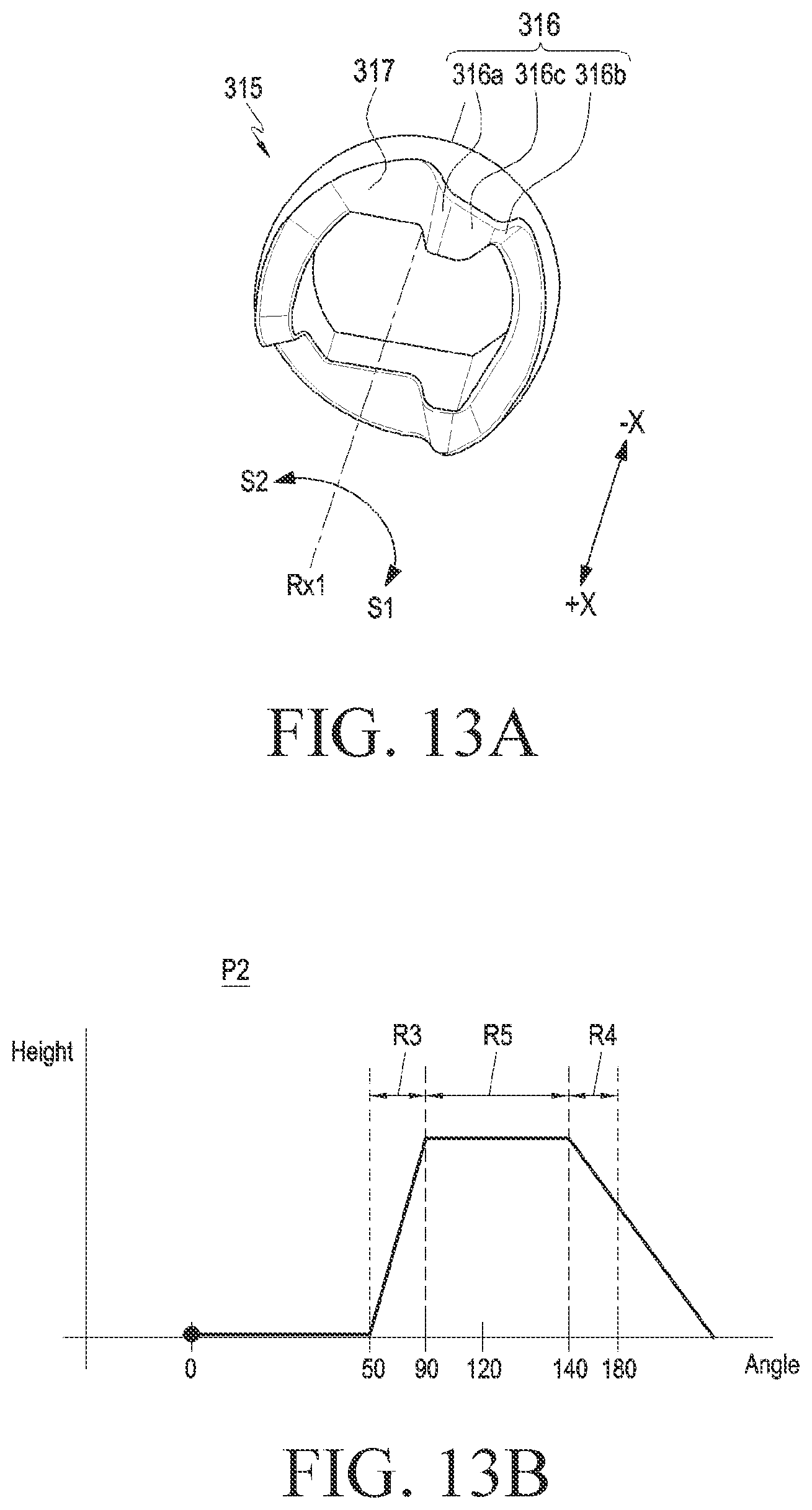 316

315

317

316a 316c 316b

-X

S2

Rx1

S1

+X

FIG. 13A

P2

Height

R3

R5

R4

0

50

90

120

140

180

Angle

FIG. 13B